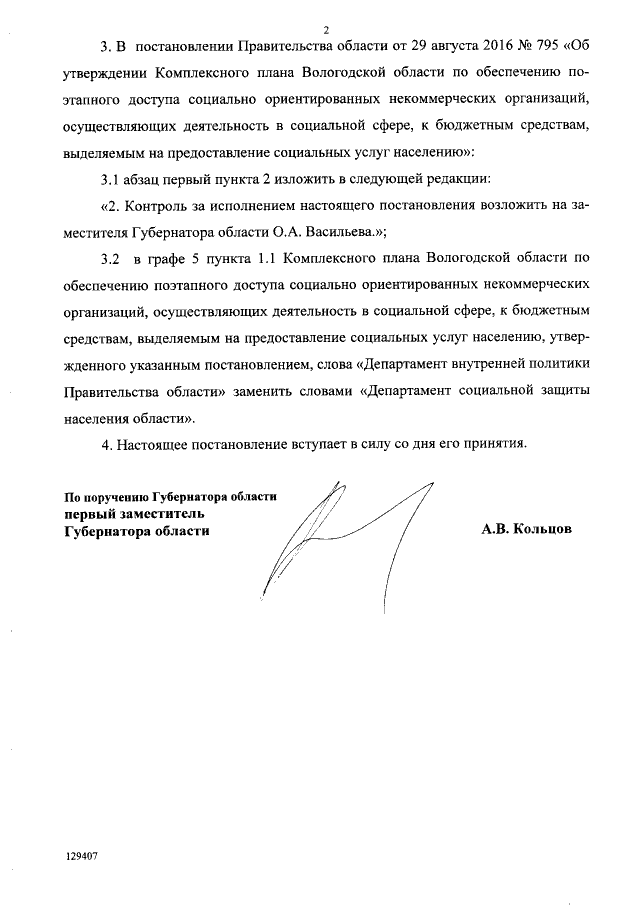 2

3. В постановлении Правительства области от 29 августа 2016 № 795 «Об утверждении Комплексного плана Вологодской области по обеспечению поэтапного доступа социально ориентированных некоммерческих организаций, осуществляющих деятельность в социальной сфере, к бюджетным средствам, выделяемым на предоставление социальных услуг населению»:

3.1 абзац первый пункта 2 изложить в следующей редакции:

«2. Контроль за исполнением настоящего постановления возложить на заместителя Губернатора области О.А. Васильева.»;

3.2 в графе 5 пункта 1.1 Комплексного плана Вологодской области по обеспечению поэтапного доступа социально ориентированных некоммерческих организаций, осуществляющих деятельность в социальной сфере, к бюджетным средствам, выделяемым на предоставление социальных услуг населению, утвержденного указанным постановлением, слова «Департамент внутренней политики Правительства области» заменить словами «Департамент социальной защиты населения области».

4. Настоящее постановление вступает в силу со дня его принятия.

По поручению Губернатора области
первый заместитель
Губернатора области

А.В. Кольцов

129407